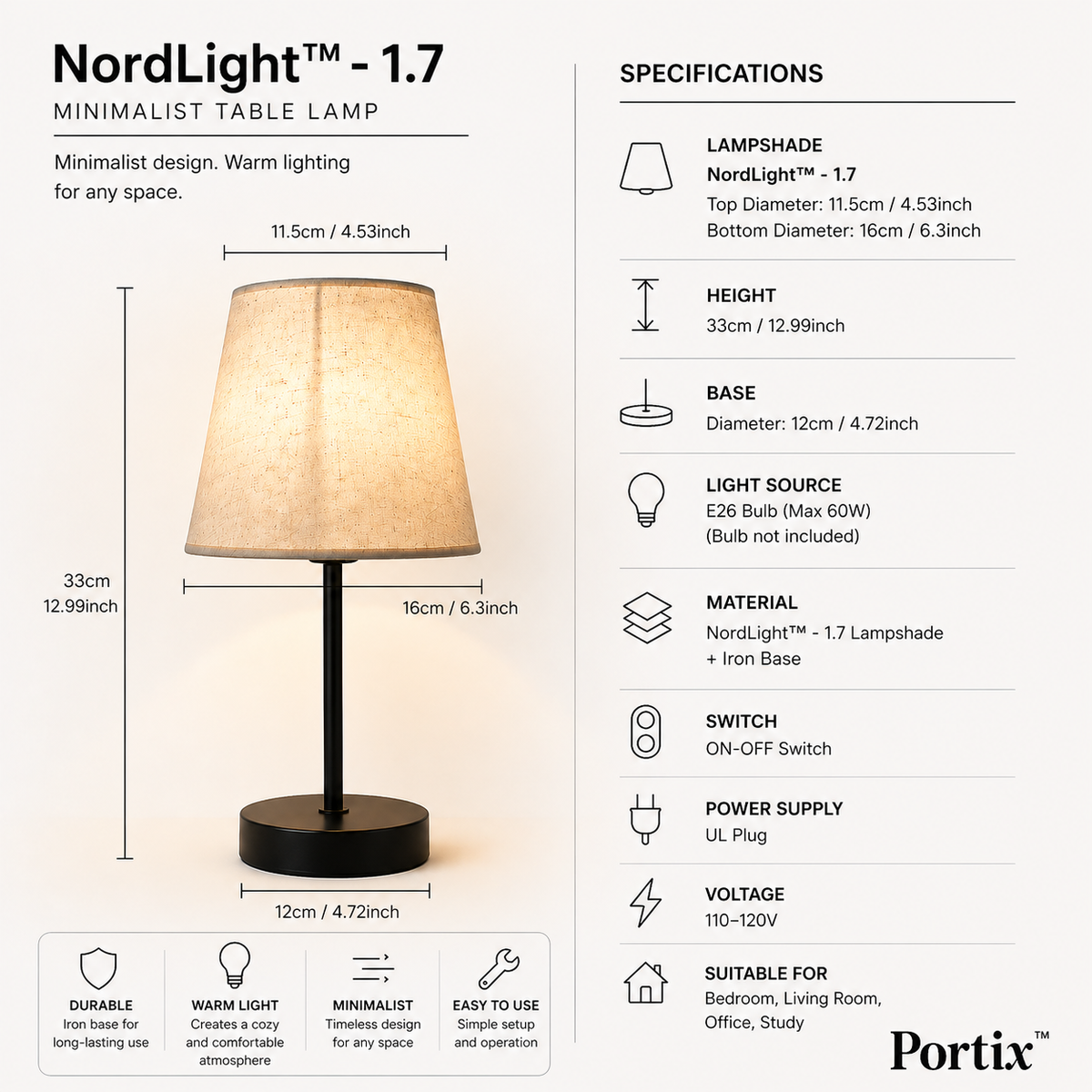 NordLight™ - 1.7

MINIMALIST TABLE LAMP

Minimalist design. Warm lighting for any space.

11.5cm / 4.53inch

33cm
12.99inch

16cm / 6.3inch

12cm / 4.72inch

DURABLE
Iron base for long-lasting use

WARM LIGHT
Creates a cozy and comfortable atmosphere

MINIMALIST
Timeless design for any space

EASY TO USE
Simple setup and operation

SPECIFICATIONS

LAMPSHADE
NordLight™ - 1.7
Top Diameter: 11.5cm / 4.53inch
Bottom Diameter: 16cm / 6.3inch

HEIGHT
33cm / 12.99inch

BASE
Diameter: 12cm / 4.72inch

LIGHT SOURCE
E26 Bulb (Max 60W)
(Bulb not included)

MATERIAL
NordLight™ - 1.7 Lampshade
+ Iron Base

SWITCH
ON-OFF Switch

POWER SUPPLY
UL Plug

VOLTAGE
110–120V

SUITABLE FOR
Bedroom, Living Room, Office, Study

Portix™